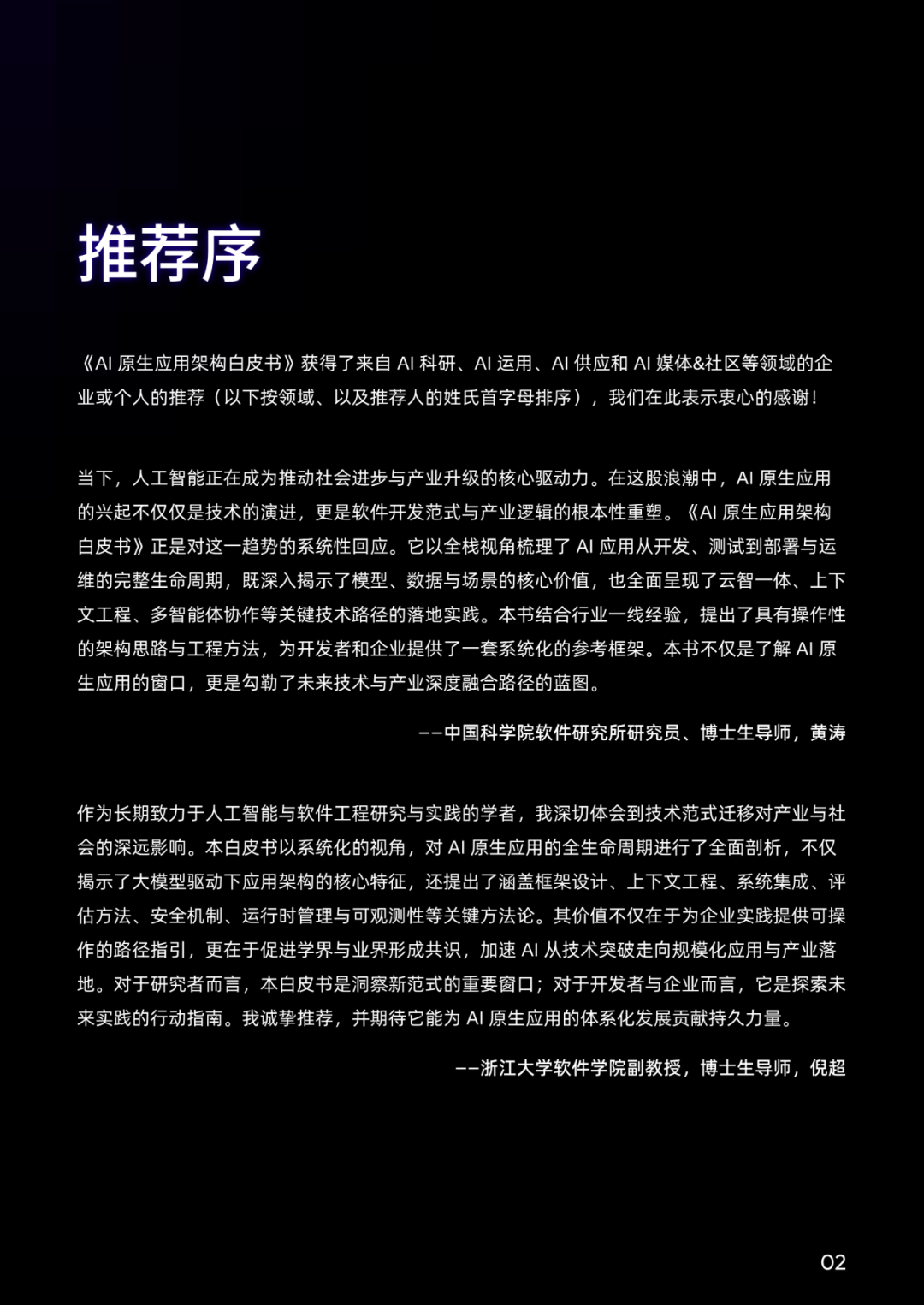 推荐序

《AI原生应用架构白皮书》获得了来自AI科研、AI运用、AI供应和AI媒体&社区等领域的企业或个人的推荐（以下按领域、以及推荐人的姓氏首字母排序），我们在此表示衷心的感谢！

当下，人工智能正在成为推动社会进步与产业升级的核心驱动力。在这股浪潮中，AI原生应用的兴起不仅仅是技术的演进，更是软件开发范式与产业逻辑的根本性重塑。《AI原生应用架构白皮书》正是对这一趋势的系统性回应。它以全栈视角梳理了AI应用从开发、测试到部署与运维的完整生命周期，既深入揭示了模型、数据与场景的核心价值，也全面呈现了云智一体、上下文工程、多智能体协作等关键技术路径的落地实践。本书结合行业一线经验，提出了具有操作性的架构思路与工程方法，为开发者和企业提供了一套系统化的参考框架。本书不仅是了解AI原生应用的窗口，更是勾勒了未来技术与产业深度融合路径的蓝图。

——中国科学院软件研究所研究员、博士生导师，黄涛

作为长期致力于人工智能与软件工程研究与实践的学者，我深切体会到技术范式迁移对产业与社会的深远影响。本白皮书以系统化的视角，对AI原生应用的全生命周期进行了全面剖析，不仅揭示了大模型驱动下应用架构的核心特征，还提出了涵盖框架设计、上下文工程、系统集成、评估方法、安全机制、运行时管理与可观测性等关键方法论。其价值不仅在于为企业实践提供可操作的路径指引，更在于促进学界与业界形成共识，加速AI从技术突破走向规模化应用与产业落地。对于研究者而言，本白皮书是洞察新范式的重要窗口；对于开发者与企业而言，它是探索未来实践的行动指南。我诚挚推荐，并期待它能为AI原生应用的体系化发展贡献持久力量。

——浙江大学软件学院副教授，博士生导师，倪超

02